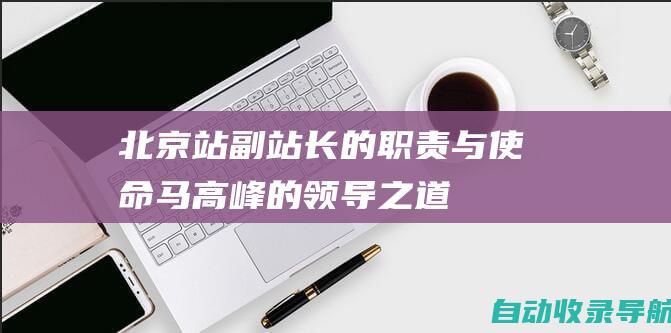 北京站副站长的职责与使命马高峰的领导之道

自动收录导航